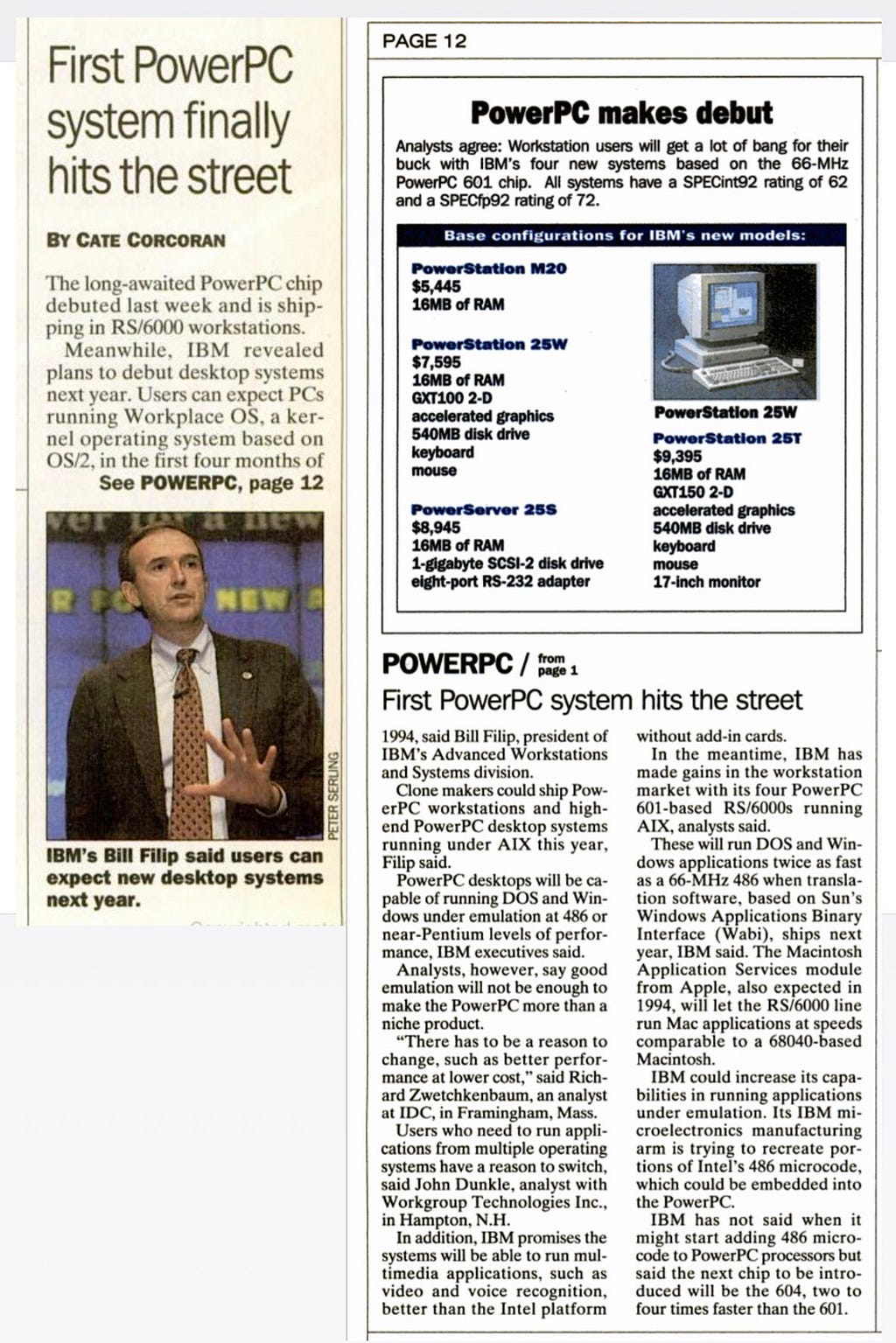 First PowerPC system finally hits the street

BY CATE CORCORAN

The long-awaited PowerPC chip debuted last week and is shipping in RS/6000 workstations.

Meanwhile, IBM revealed plans to debut desktop systems next year. Users can expect PCs running Workplace OS, a kernel operating system based on OS/2, in the first four months of

See POWERPC, page 12

PETER SERLING

IBM's Bill Filip said users can expect new desktop systems next year.

PAGE 12

PowerPC makes debut

Analysts agree: Workstation users will get a lot of bang for their buck with IBM's four new systems based on the 66-MHz PowerPC 601 chip. All systems have a SPECint92 rating of 62 and a SPECfp92 rating of 72.

Base configurations for IBM's new models:

PowerStation M20
$5,445
16MB of RAM

PowerStation 25W
$7,595
16MB of RAM
GXT100 2-D accelerated graphics
540MB disk drive
keyboard
mouse

PowerServer 25S
$8,945
16MB of RAM
1-gigabyte SCSI-2 disk drive
eight-port RS-232 adapter

PowerStation 25W

PowerStation 25T
$9,395
16MB of RAM
GXT150 2-D accelerated graphics
540MB disk drive
keyboard
mouse
17-inch monitor

POWERPC / from page 1

First PowerPC system hits the street

1994, said Bill Filip, president of IBM's Advanced Workstations and Systems division.

Clone makers could ship PowerPC workstations and high-end PowerPC desktop systems running under AIX this year, Filip said.

PowerPC desktops will be capable of running DOS and Windows under emulation at 486 or near-Pentium levels of performance, IBM executives said.

Analysts, however, say good emulation will not be enough to make the PowerPC more than a niche product.

"There has to be a reason to change, such as better performance at lower cost," said Richard Zwetchkenbaum, an analyst at IDC, in Framingham, Mass.

Users who need to run applications from multiple operating systems have a reason to switch, said John Dunkle, analyst with Workgroup Technologies Inc., in Hampton, N.H.

In addition, IBM promises the systems will be able to run multimedia applications, such as video and voice recognition, better than the Intel platform without add-in cards.

In the meantime, IBM has made gains in the workstation market with its four PowerPC 601-based RS/6000s running AIX, analysts said.

These will run DOS and Windows applications twice as fast as a 66-MHz 486 when translation software, based on Sun's Windows Applications Binary Interface (Wabi), ships next year, IBM said. The Macintosh Application Services module from Apple, also expected in 1994, will let the RS/6000 line run Mac applications at speeds comparable to a 68040-based Macintosh.

IBM could increase its capabilities in running applications under emulation. Its IBM microelectronics manufacturing arm is trying to recreate portions of Intel's 486 microcode, which could be embedded into the PowerPC.

IBM has not said when it might start adding 486 microcode to PowerPC processors but said the next chip to be introduced will be the 604, two to four times faster than the 601.